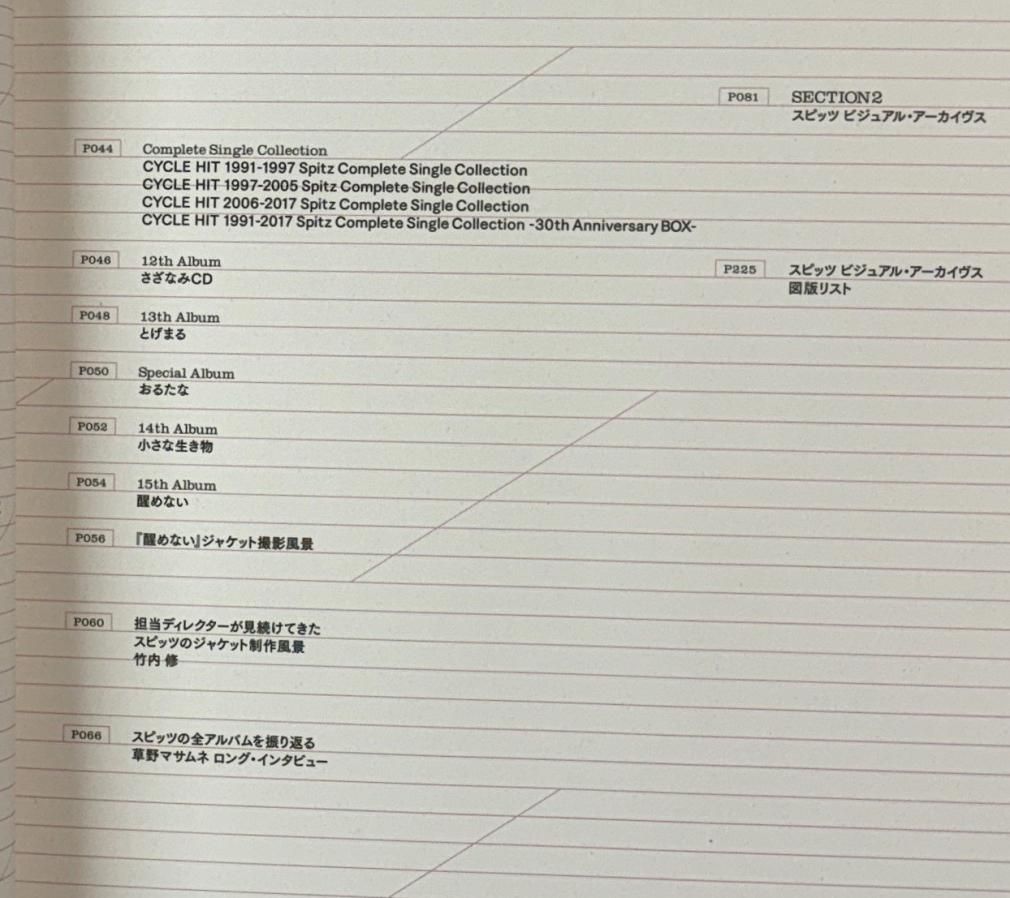 P044
Complete Single Collection
CYCLE HIT 1991-1997 Spitz Complete Single Collection
CYCLE HIT 1997-2005 Spitz Complete Single Collection
CYCLE HIT 2006-2017 Spitz Complete Single Collection
CYCLE HIT 1991-2017 Spitz Complete Single Collection -30th Anniversary BOX-

P046
12th Album
さざなみCD

P048
13th Album
とげまる

P050
Special Album
おるたな

P052
14th Album
小さな生き物

P054
15th Album
醒めない

P056
『醒めない』ジャケット撮影風景

P060
担当ディレクターが見続けてきた
スピッツのジャケット制作風景
竹内 修

P066
スピッツの全アルバムを振り返る
草野マサムネ ロング・インタビュー

P081
SECTION2
スピッツ ビジュアル・アーカイヴス

P225
スピッツ ビジュアル・アーカイヴス
図版リスト